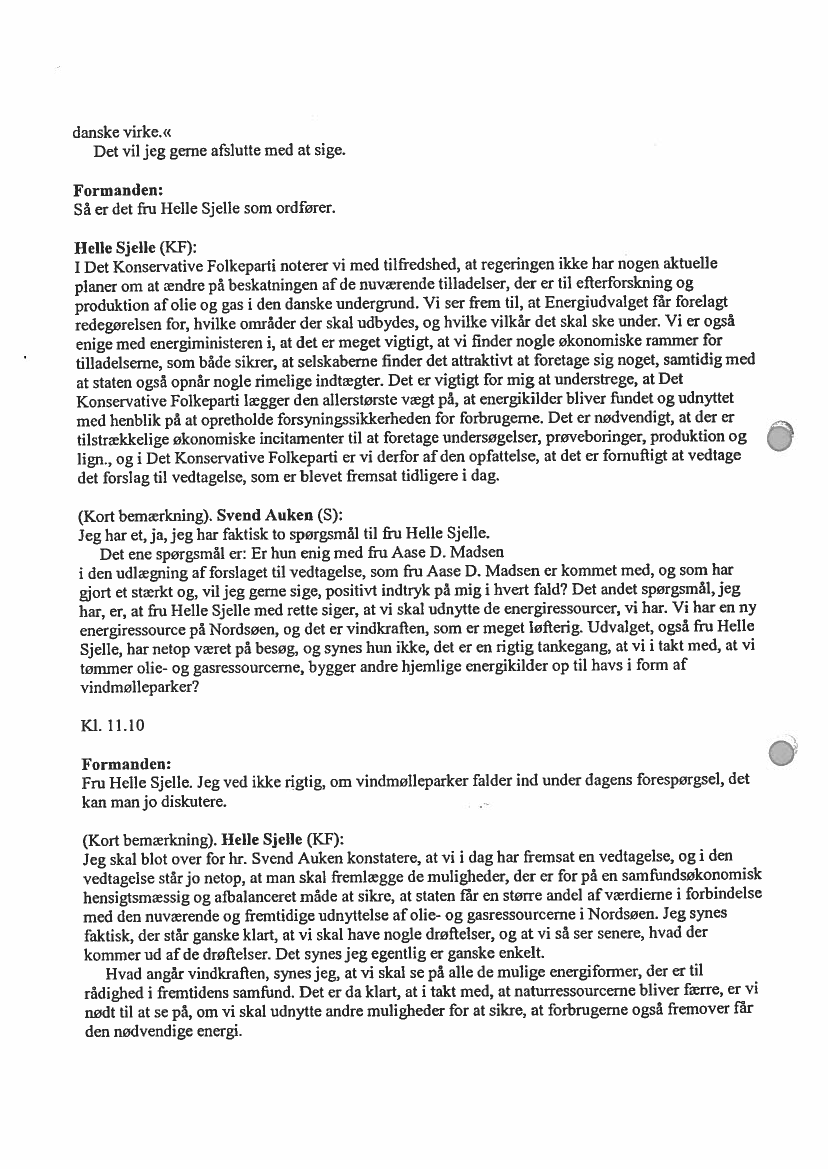 danske virke.«
Det vil jeg gerne afslutte med at sige.

Formanden:
Så er det fru Helle Sjelle som ordfører.

Helle Sjelle (KF):
I Det Konservative Folkeparti noterer vi med tilfredshed, at regeringen ikke har nogen aktuelle planer om at ændre på beskatningen af de nuværende tilladelser, der er til efterforskning og produktion af olie og gas i den danske undergrund. Vi ser frem til, at Energiudvalget får forelagt redegørelsen for, hvilke områder der skal udbydes, og hvilke vilkår det skal ske under. Vi er også enige med energiministeren i, at det er meget vigtigt, at vi finder nogle økonomiske rammer for tilladelserne, som både sikrer, at selskaberne finder det attraktivt at foretage sig noget, samtidig med at staten også opnår nogle rimelige indtægter. Det er vigtigt for mig at understrege, at Det Konservative Folkeparti lægger den allerstørste vægt på, at energikilder bliver fundet og udnyttet med henblik på at opretholde forsyningssikkerheden for forbrugerne. Det er nødvendigt, at der er tilstrækkelige økonomiske incitamenter til at foretage undersøgelser, prøveboringer, produktion og lign., og i Det Konservative Folkeparti er vi derfor af den opfattelse, at det er fornuftigt at vedtage det forslag til vedtagelse, som er blevet fremsat tidligere i dag.

(Kort bemærkning). Svend Auken (S):
Jeg har et, ja, jeg har faktisk to spørgsmål til fru Helle Sjelle.
Det ene spørgsmål er: Er hun enig med fru Aase D. Madsen i den udlægning af forslaget til vedtagelse, som fru Aase D. Madsen er kommet med, og som har gjort et stærkt og, vil jeg gerne sige, positivt indtryk på mig i hvert fald? Det andet spørgsmål, jeg har, er, at fru Helle Sjelle med rette siger, at vi skal udnytte de energiressourcer, vi har. Vi har en ny energiressource på Nordsøen, og det er vindkraften, som er meget løfterig. Udvalget, også fru Helle Sjelle, har netop været på besøg, og synes hun ikke, det er en rigtig tankegang, at vi i takt med, at vi tømmer olie- og gasressourcerne, bygger andre hjemlige energikilder op til havs i form af vindmølleparker?

Kl. 11.10

Formanden:
Fru Helle Sjelle. Jeg ved ikke rigtig, om vindmølleparker falder ind under dagens forespørgsel, det kan man jo diskutere.

(Kort bemærkning). Helle Sjelle (KF):
Jeg skal blot over for hr. Svend Auken konstatere, at vi i dag har fremsat en vedtagelse, og i den vedtagelse står jo netop, at man skal fremlægge de muligheder, der er for på en samfundsøkonomisk hensigtsmæssig og afbalanceret måde at sikre, at staten får en større andel af værdierne i forbindelse med den nuværende og fremtidige udnyttelse af olie- og gasressourcerne i Nordsøen. Jeg synes faktisk, der står ganske klart, at vi skal have nogle drøftelser, og at vi så ser senere, hvad der kommer ud af de drøftelser. Det synes jeg egentlig er ganske enkelt.
Hvad angår vindkraften, synes jeg, at vi skal se på alle de mulige energiformer, der er til rådighed i fremtidens samfund. Det er da klart, at i takt med, at naturressourcerne bliver færre, er vi nødt til at se på, om vi skal udnytte andre muligheder for at sikre, at forbrugerne også fremover får den nødvendige energi.